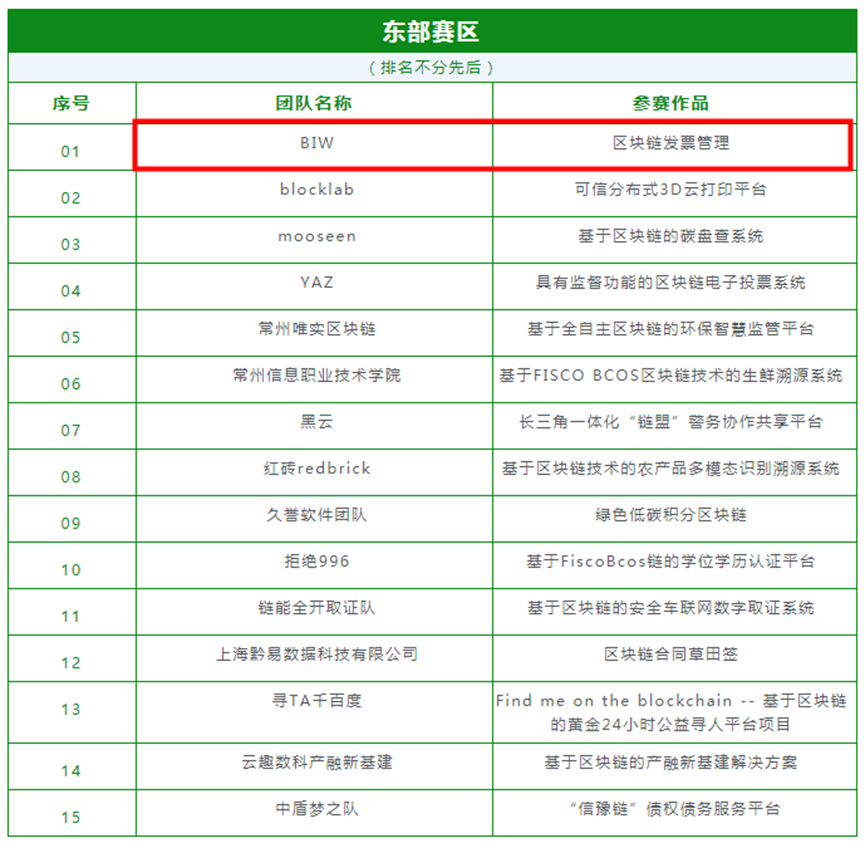 东部赛区

（排名不分先后）

| 序号 | 团队名称 | 参赛作品 |
|---|---|---|
| 01 | BIW | 区块链发票管理 |
| 02 | blocklab | 可信分布式3D云打印平台 |
| 03 | mooseen | 基于区块链的碳盘查系统 |
| 04 | YAZ | 具有监督功能的区块链电子投票系统 |
| 05 | 常州唯实区块链 | 基于全自主区块链的环保智慧监管平台 |
| 06 | 常州信息职业技术学院 | 基于FISCO BCOS区块链技术的生鲜溯源系统 |
| 07 | 黑云 | 长三角一体化“链盟”警务协作共享平台 |
| 08 | 红砖redbrick | 基于区块链技术的农产品多模态识别溯源系统 |
| 09 | 久誉软件团队 | 绿色低碳积分区块链 |
| 10 | 拒绝996 | 基于FiscoBcos链的学位学历认证平台 |
| 11 | 链能全开取证队 | 基于区块链的安全车联网数字取证系统 |
| 12 | 上海黔易数据科技有限公司 | 区块链合同草田签 |
| 13 | 寻TA千百度 | Find me on the blockchain -- 基于区块链的黄金24小时公益寻人平台项目 |
| 14 | 云趣数科产融新基建 | 基于区块链的产融新基建解决方案 |
| 15 | 中盾梦之队 | “信豫链”债权债务服务平台 |